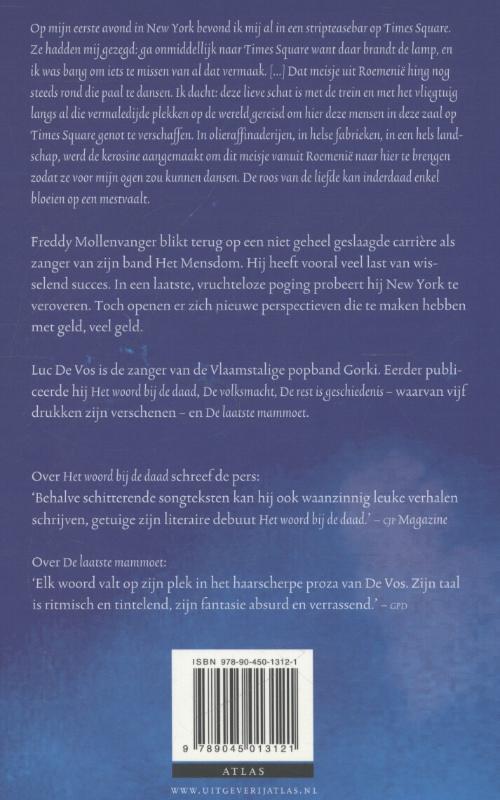 Op mijn eerste avond in New York bevond ik mij al in een stripteasebar op Times Square. Ze hadden mij gezegd: ga onmiddellijk naar Times Square want daar brandt de lamp, en ik was bang om iets te missen van al dat vermaak. [...] Dat meisje uit Roemenië hing nog steeds rond die paal te dansen. Ik dacht: deze lieve schat is met de trein en met het vliegtuig langs al die vermaledijde plekken op de wereld gereisd om hier deze mensen in deze zaal op Times Square genot te verschaffen. In olieraffinaderijen, in helse fabrieken, in een hels landschap, werd de kerosine aangemaakt om dit meisje vanuit Roemenië naar hier te brengen zodat ze voor mijn ogen zou kunnen dansen. De roos van de liefde kan inderdaad enkel bloeien op een mestvaalt.

Freddy Mollenvanger blikt terug op een niet geheel geslaagde carrière als zanger van zijn band Het Mensdom. Hij heeft vooral veel last van wisselend succes. In een laatste, vruchteloze poging probeert hij New York te veroveren. Toch openen er zich nieuwe perspectieven die te maken hebben met geld, veel geld.

Luc De Vos is de zanger van de Vlaamstalige popband Gorki. Eerder publiceerde hij Het woord bij de daad, De volksmacht, De rest is geschiedenis – waarvan vijf drukken zijn verschenen – en De laatste mammoet.

Over Het woord bij de daad schreef de pers:
'Behalve schitterende songteksten kan hij ook waanzinnig leuke verhalen schrijven, getuige zijn literaire debuut Het woord bij de daad.' – CJP Magazine

Over De laatste mammoet:
'Elk woord valt op zijn plek in het haarscherpe proza van De Vos. Zijn taal is ritmisch en tintelend, zijn fantasie absurd en verrassend.' – GPD

ISBN 978-90-450-1312-1

9 789045 013121

ATLAS

WWW.UITGEVERIJATLAS.NL